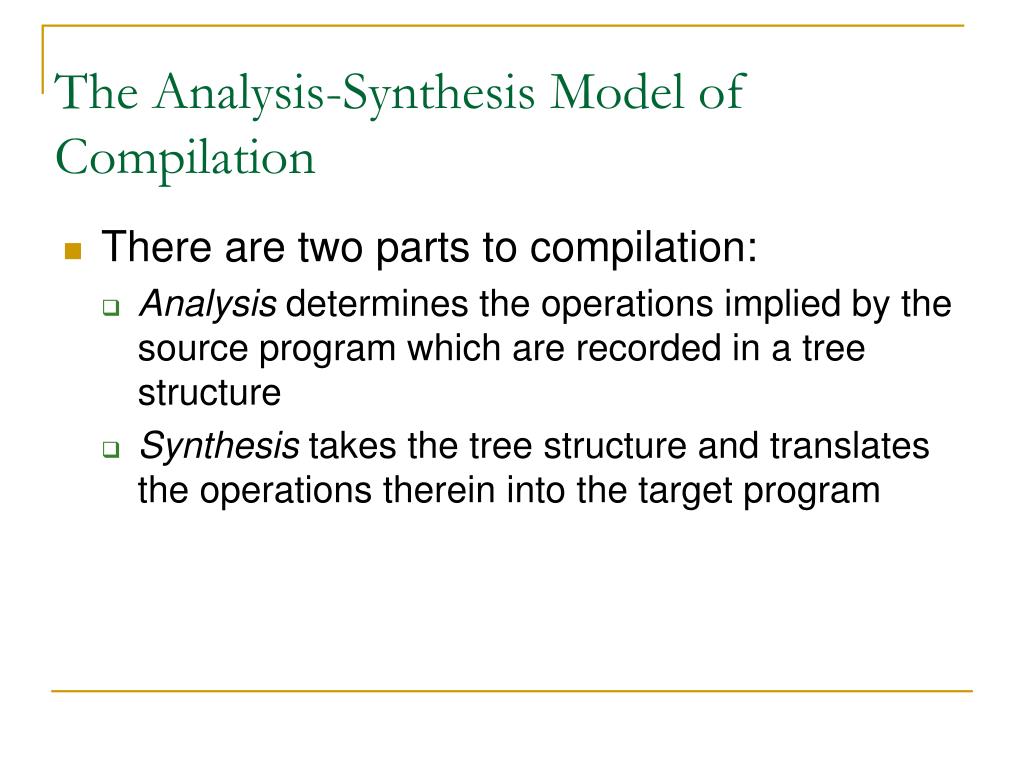 The Analysis-Synthesis Model of Compilation

There are two parts to compilation:

Analysis determines the operations implied by the source program which are recorded in a tree structure

Synthesis takes the tree structure and translates the operations therein into the target program